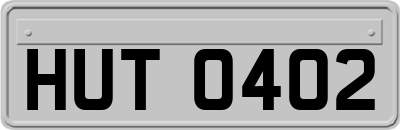 HUT 0402